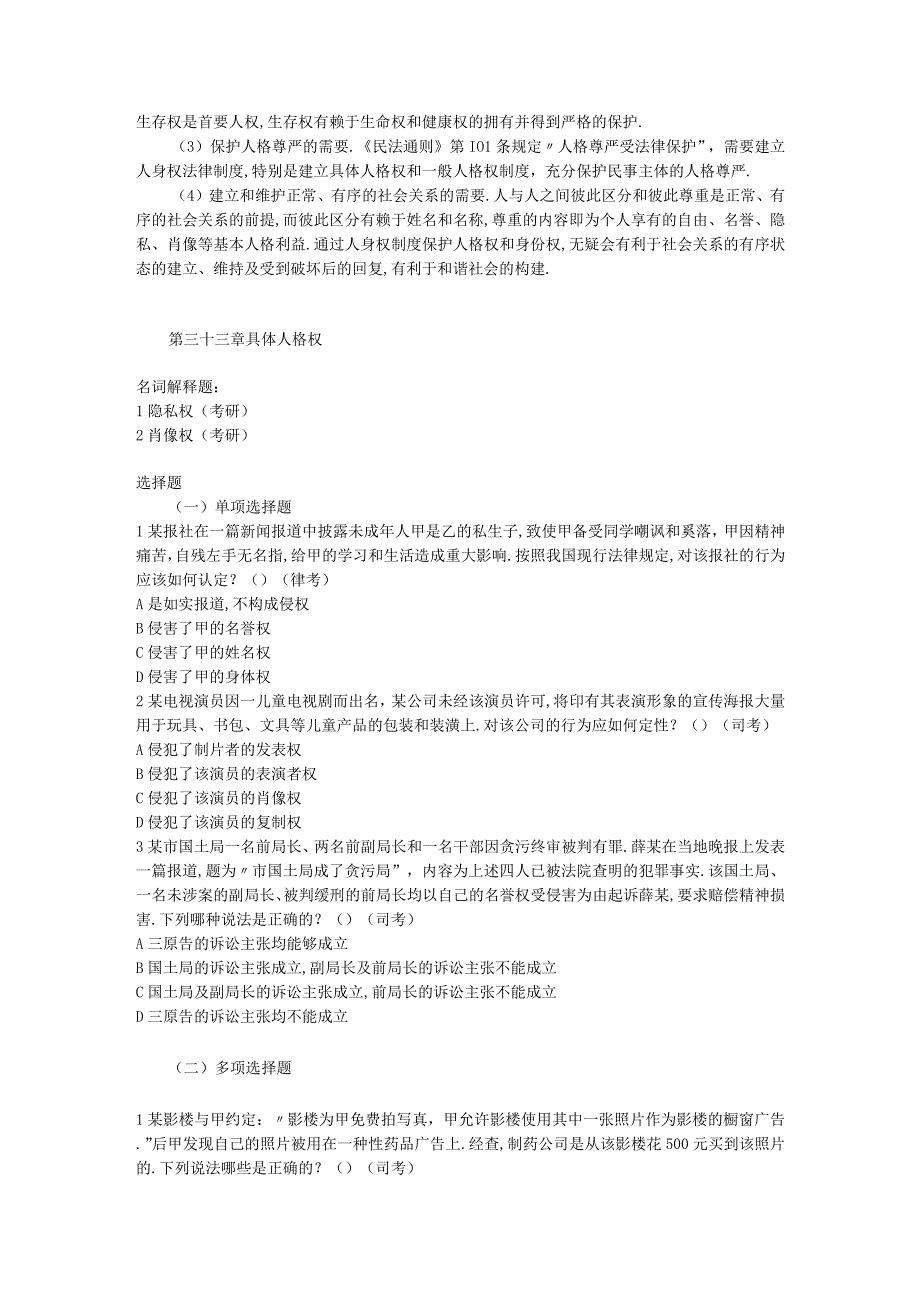 生存权是首要人权,生存权有赖于生命权和健康权的拥有并得到严格的保护.

(3)保护人格尊严的需要.《民法通则》第IO1条规定〃人格尊严受法律保护”，需要建立人身权法律制度,特别是建立具体人格权和一般人格权制度，充分保护民事主体的人格尊严.

(4)建立和维护正常、有序的社会关系的需要.人与人之间彼此区分和彼此尊重是正常、有序的社会关系的前提,而彼此区分有赖于姓名和名称,尊重的内容即为个人享有的自由、名誉、隐私、肖像等基本人格利益.通过人身权制度保护人格权和身份权,无疑会有利于社会关系的有序状态的建立、维持及受到破坏后的回复,有利于和谐社会的构建.

第三十三章具体人格权

名词解释题：
1隐私权（考研）
2肖像权（考研）

选择题
（一）单项选择题
1某报社在一篇新闻报道中披露未成年人甲是乙的私生子,致使甲备受同学嘲讽和奚落，甲因精神痛苦,自残左手无名指,给甲的学习和生活造成重大影响.按照我国现行法律规定,对该报社的行为应该如何认定？（）（律考）
A是如实报道,不构成侵权
B侵害了甲的名誉权
C侵害了甲的姓名权
D侵害了甲的身体权
2某电视演员因一儿童电视剧而出名，某公司未经该演员许可,将印有其表演形象的宣传海报大量用于玩具、书包、文具等儿童产品的包装和装潢上.对该公司的行为应如何定性？（）（司考）
A侵犯了制片者的发表权
B侵犯了该演员的表演者权
C侵犯了该演员的肖像权
D侵犯了该演员的复制权
3某市国土局一名前局长、两名前副局长和一名干部因贪污终审被判有罪.薛某在当地晚报上发表一篇报道,题为〃市国土局成了贪污局”，内容为上述四人已被法院查明的犯罪事实.该国土局、一名未涉案的副局长、被判缓刑的前局长均以自己的名誉权受侵害为由起诉薛某,要求赔偿精神损害.下列哪种说法是正确的？（）（司考）
A三原告的诉讼主张均能够成立
B国土局的诉讼主张成立,副局长及前局长的诉讼主张不能成立
C国土局及副局长的诉讼主张成立,前局长的诉讼主张不能成立
D三原告的诉讼主张均不能成立

（二）多项选择题

1某影楼与甲约定：〃影楼为甲免费拍写真，甲允许影楼使用其中一张照片作为影楼的橱窗广告.”后甲发现自己的照片被用在一种性药品广告上.经查,制药公司是从该影楼花500元买到该照片的.下列说法哪些是正确的？（）（司考）